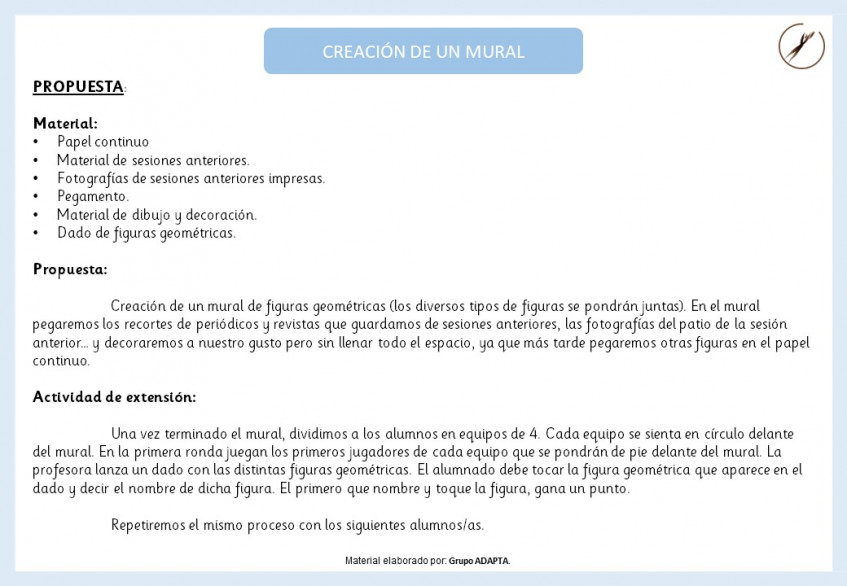 CREACIÓN DE UN MURAL

PROPUESTA:

Material:
• Papel continuo
• Material de sesiones anteriores.
• Fotografías de sesiones anteriores impresas.
• Pegamento.
• Material de dibujo y decoración.
• Dado de figuras geométricas.

Propuesta:

Creación de un mural de figuras geométricas (los diversos tipos de figuras se pondrán juntas). En el mural pegaremos los recortes de periódicos y revistas que guardamos de sesiones anteriores, las fotografías del patio de la sesión anterior... y decoraremos a nuestro gusto pero sin llenar todo el espacio, ya que más tarde pegaremos otras figuras en el papel continuo.

Actividad de extensión:

Una vez terminado el mural, dividimos a los alumnos en equipos de 4. Cada equipo se sienta en círculo delante del mural. En la primera ronda juegan los primeros jugadores de cada equipo que se pondrán de pie delante del mural. La profesora lanza un dado con las distintas figuras geométricas. El alumnado debe tocar la figura geométrica que aparece en el dado y decir el nombre de dicha figura. El primero que nombre y toque la figura, gana un punto.

Repetiremos el mismo proceso con los siguientes alumnos/as.

Material elaborado por: Grupo ADAPTA.